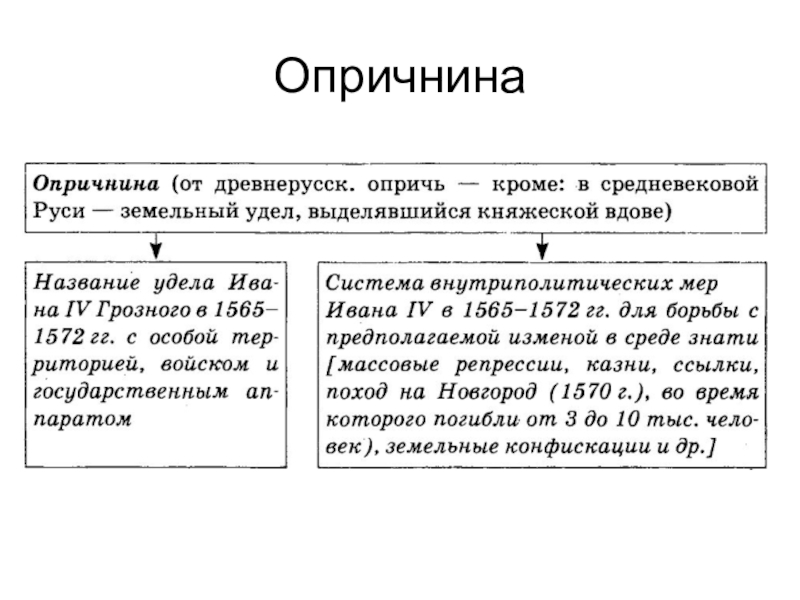 Опричнина

Опричнина (от древнерусск. опричь — кроме: в средневековой Руси — земельный удел, выделявшийся княжеской вдове)

Название удела Ивана IV Грозного в 1565–1572 гг. с особой территорией, войском и государственным аппаратом

Система внутриполитических мер Ивана IV в 1565–1572 гг. для борьбы с предполагаемой изменой в среде знати [массовые репрессии, казни, ссылки, поход на Новгород (1570 г.), во время которого погибли от 3 до 10 тыс. человек), земельные конфискации и др.]